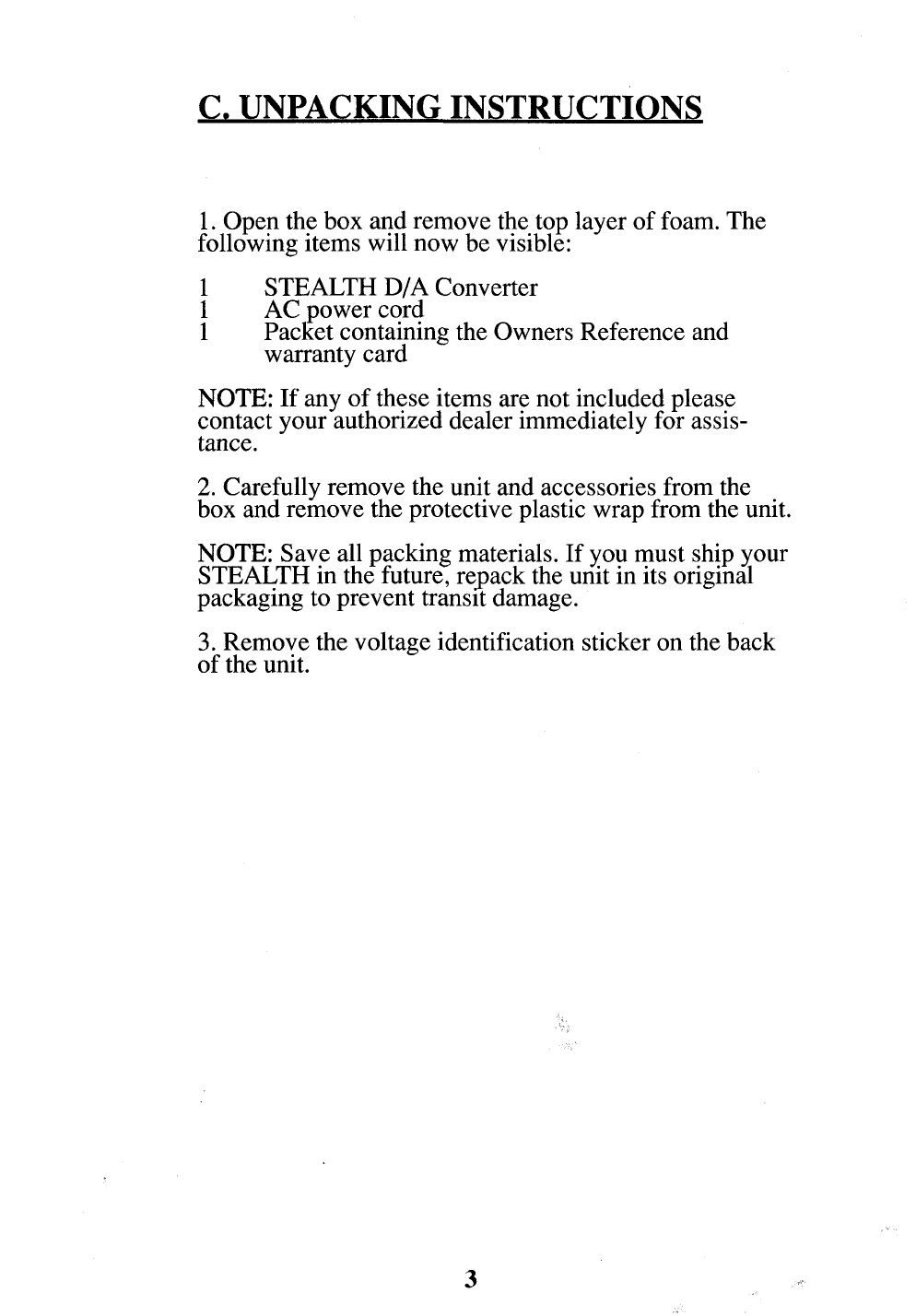 C. UNPACKING INSTRUCTIONS

1. Open the box and remove the top layer of foam. The following items will now be visible:

1 STEALTH D/A Converter
1 AC power cord
1 Packet containing the Owners Reference and warranty card

NOTE: If any of these items are not included please contact your authorized dealer immediately for assistance.

2. Carefully remove the unit and accessories from the box and remove the protective plastic wrap from the unit.

NOTE: Save all packing materials. If you must ship your STEALTH in the future, repack the unit in its original packaging to prevent transit damage.

3. Remove the voltage identification sticker on the back of the unit.

3